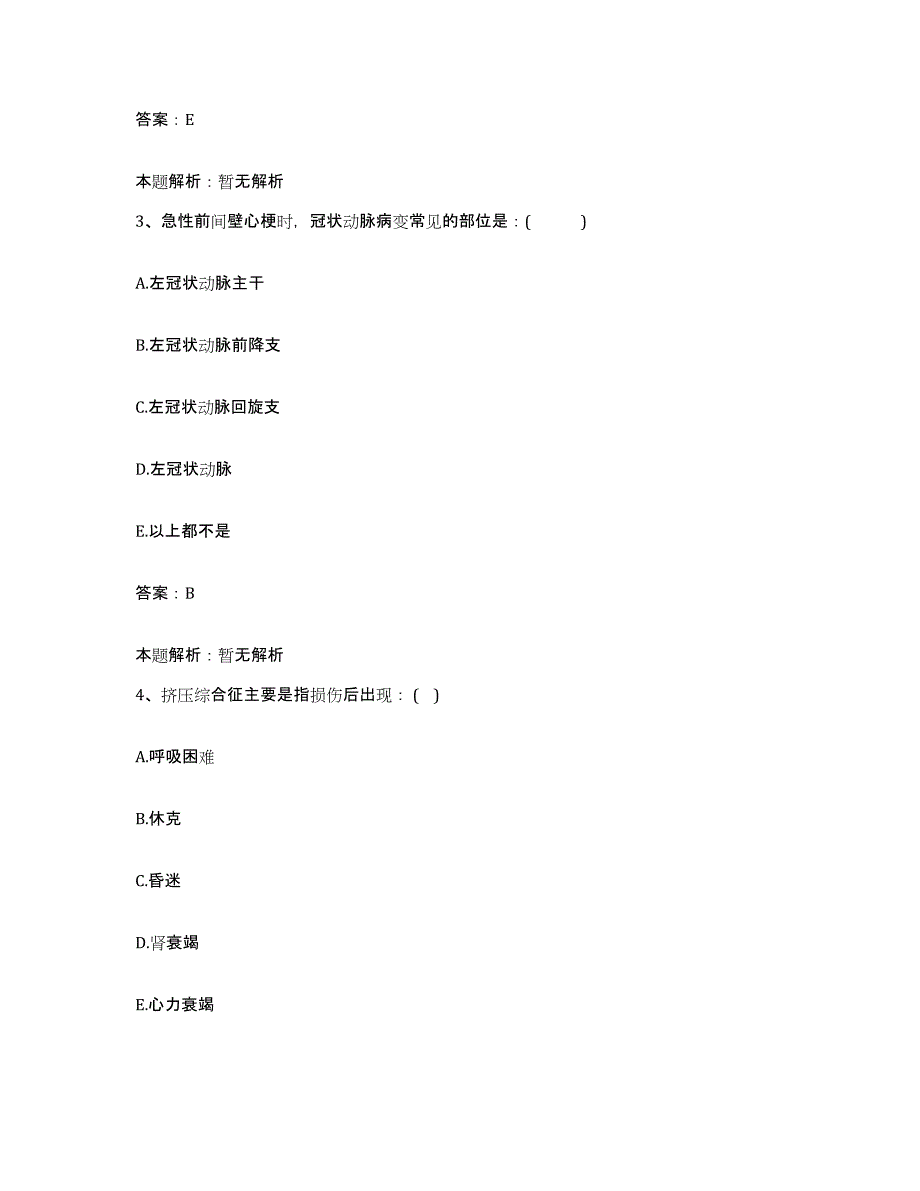 答案：E

本题解析：暂无解析

3、急性前间壁心梗时，冠状动脉病变常见的部位是：(　　)

A.左冠状动脉主干

B.左冠状动脉前降支

C.左冠状动脉回旋支

D.左冠状动脉

E.以上都不是

答案：B

本题解析：暂无解析

4、挤压综合征主要是指损伤后出现：(　)

A.呼吸困难

B.休克

C.昏迷

D.肾衰竭

E.心力衰竭